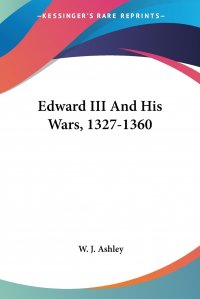 —KESSINGER'S RARE REPRINTS—

Edward III And His Wars, 1327-1360

W. J. Ashley